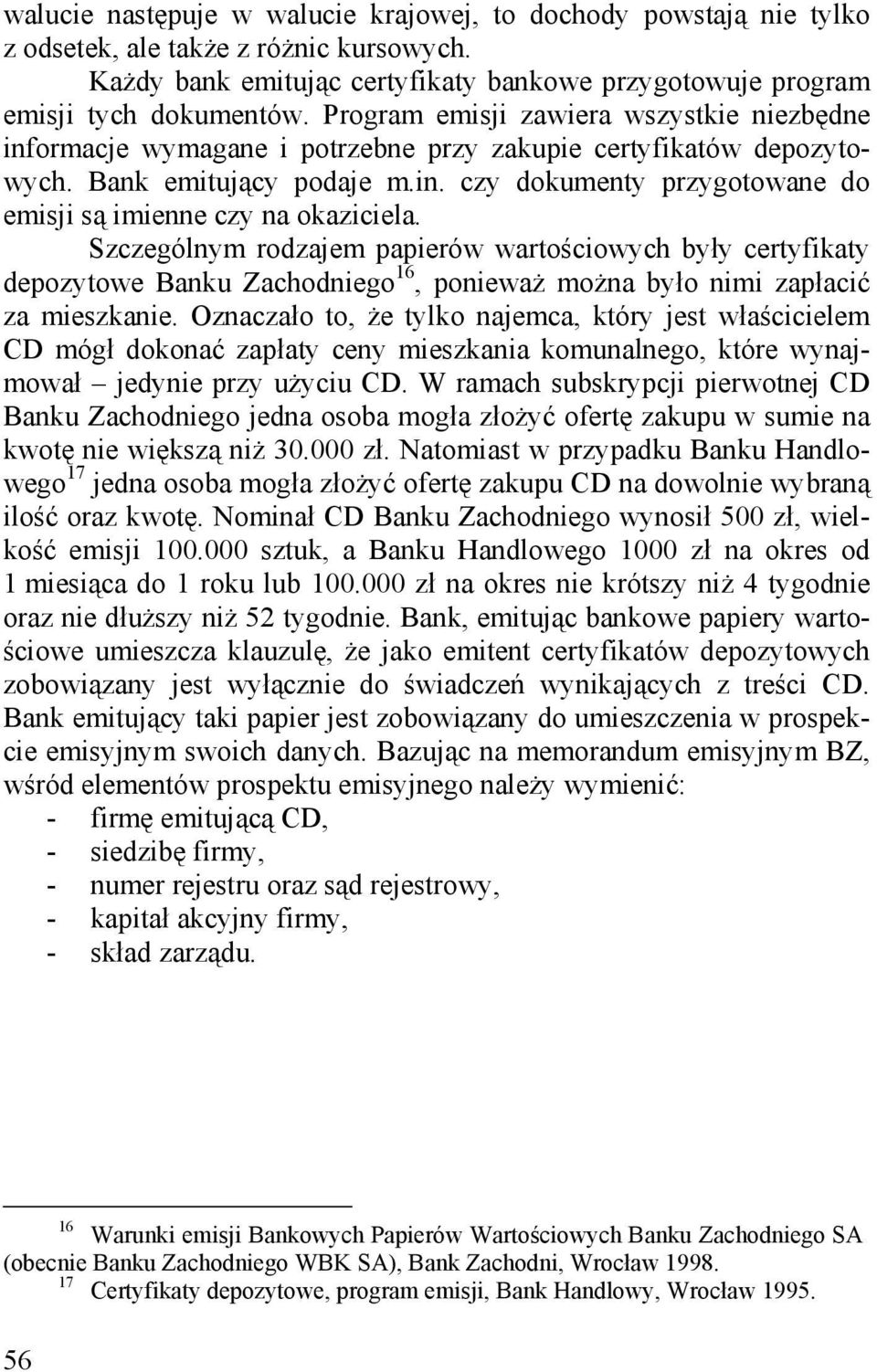 walucie następuje w walucie krajowej, to dochody powstają nie tylko z odsetek, ale także z różnic kursowych.

Każdy bank emitując certyfikaty bankowe przygotowuje program emisji tych dokumentów. Program emisji zawiera wszystkie niezbędne informacje wymagane i potrzebne przy zakupie certyfikatów depozytowych. Bank emitujący podaje m.in. czy dokumenty przygotowane do emisji są imienne czy na okaziciela.

Szczególnym rodzajem papierów wartościowych były certyfikaty depozytowe Banku Zachodniego$^{16}$, ponieważ można było nimi zapłacić za mieszkanie. Oznaczało to, że tylko najemca, który jest właścicielem CD mógł dokonać zapłaty ceny mieszkania komunalnego, które wynajmował – jedynie przy użyciu CD. W ramach subskrypcji pierwotnej CD Banku Zachodniego jedna osoba mogła złożyć ofertę zakupu w sumie na kwotę nie większą niż 30.000 zł. Natomiast w przypadku Banku Handlowego$^{17}$ jedna osoba mogła złożyć ofertę zakupu CD na dowolnie wybraną ilość oraz kwotę. Nominał CD Banku Zachodniego wynosił 500 zł, wielkość emisji 100.000 sztuk, a Banku Handlowego 1000 zł na okres od 1 miesiąca do 1 roku lub 100.000 zł na okres nie krótszy niż 4 tygodnie oraz nie dłuższy niż 52 tygodnie. Bank, emitując bankowe papiery wartościowe umieszcza klauzulę, że jako emitent certyfikatów depozytowych zobowiązany jest wyłącznie do świadczeń wynikających z treści CD. Bank emitujący taki papier jest zobowiązany do umieszczenia w prospekcie emisyjnym swoich danych. Bazując na memorandum emisyjnym BZ, wśród elementów prospektu emisyjnego należy wymienić:
- firmę emitującą CD,
- siedzibę firmy,
- numer rejestru oraz sąd rejestrowy,
- kapitał akcyjny firmy,
- skład zarządu.

$^{16}$ Warunki emisji Bankowych Papierów Wartościowych Banku Zachodniego SA (obecnie Banku Zachodniego WBK SA), Bank Zachodni, Wrocław 1998.
$^{17}$ Certyfikaty depozytowe, program emisji, Bank Handlowy, Wrocław 1995.

56